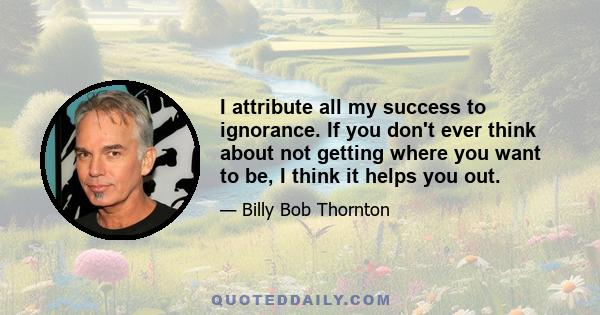 I attribute all my success to ignorance. If you don't ever think about not getting where you want to be, I think it helps you out.

— Billy Bob Thornton

QUOTEDDAILY.COM